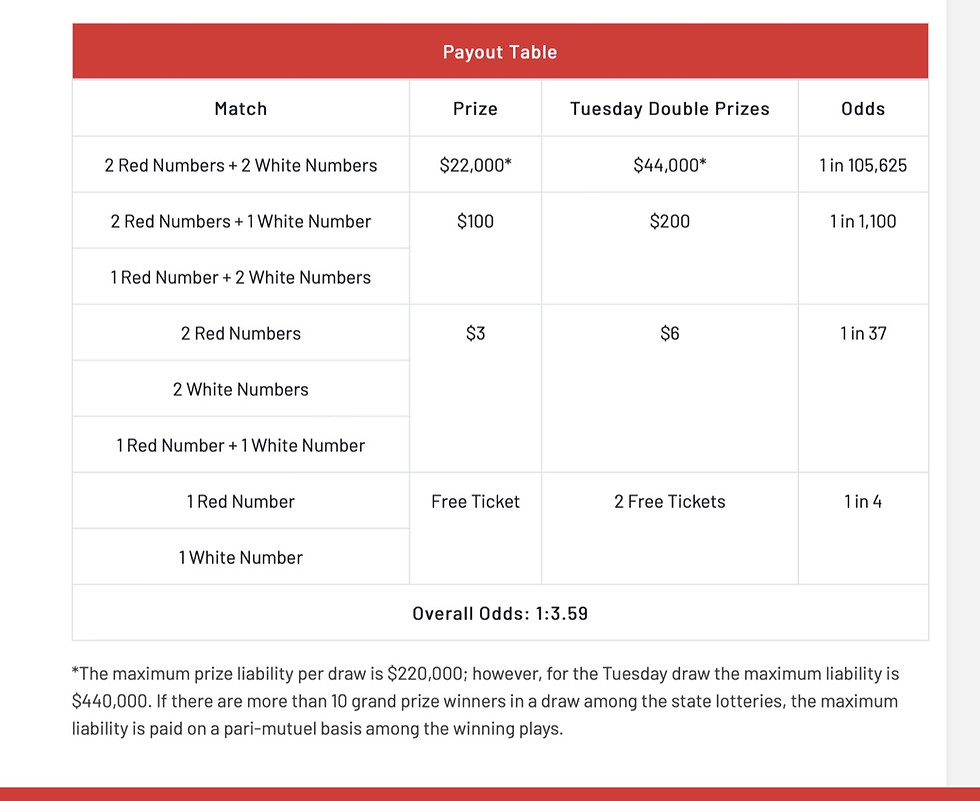 Payout Table

| Match | Prize | Tuesday Double Prizes | Odds |
|---|---|---|---|
| 2 Red Numbers + 2 White Numbers | \$22,000* | \$44,000* | 1 in 105,625 |
| 2 Red Numbers + 1 White Number | \$100 | \$200 | 1 in 1,100 |
| 1 Red Number + 2 White Numbers | | | |
| 2 Red Numbers | \$3 | \$6 | 1 in 37 |
| 2 White Numbers | | | |
| 1 Red Number + 1 White Number | | | |
| 1 Red Number | Free Ticket | 2 Free Tickets | 1 in 4 |
| 1 White Number | | | |
| Overall Odds: 1:3.59 | | | |

*The maximum prize liability per draw is \$220,000; however, for the Tuesday draw the maximum liability is \$440,000. If there are more than 10 grand prize winners in a draw among the state lotteries, the maximum liability is paid on a pari-mutuel basis among the winning plays.